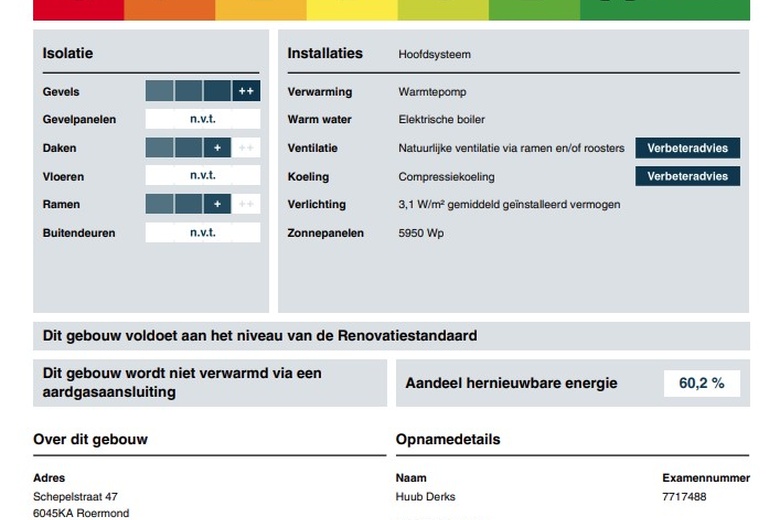 Isolatie

| | |
|---|---|
| Gevels | ++ |
| Gevelpanelen | n.v.t. |
| Daken | + ++ |
| Vloeren | n.v.t. |
| Ramen | + ++ |
| Buitendeuren | n.v.t. |

Installaties Hoofdsysteem

| | | |
|---|---|---|
| Verwarming | Warmtepomp | |
| Warm water | Elektrische boiler | |
| Ventilatie | Natuurlijke ventilatie via ramen en/of roosters | Verbeteradvies |
| Koeling | Compressiekoeling | Verbeteradvies |
| Verlichting | 3,1 W/m² gemiddeld geïnstalleerd vermogen | |
| Zonnepanelen | 5950 Wp | |

Dit gebouw voldoet aan het niveau van de Renovatiestandaard

Dit gebouw wordt niet verwarmd via een aardgasaansluiting

Aandeel hernieuwbare energie 60,2 %

Over dit gebouw

Adres
Schepelstraat 47
6045KA Roermond

Opnamedetails

Naam
Huub Derks

Examennummer
7717488